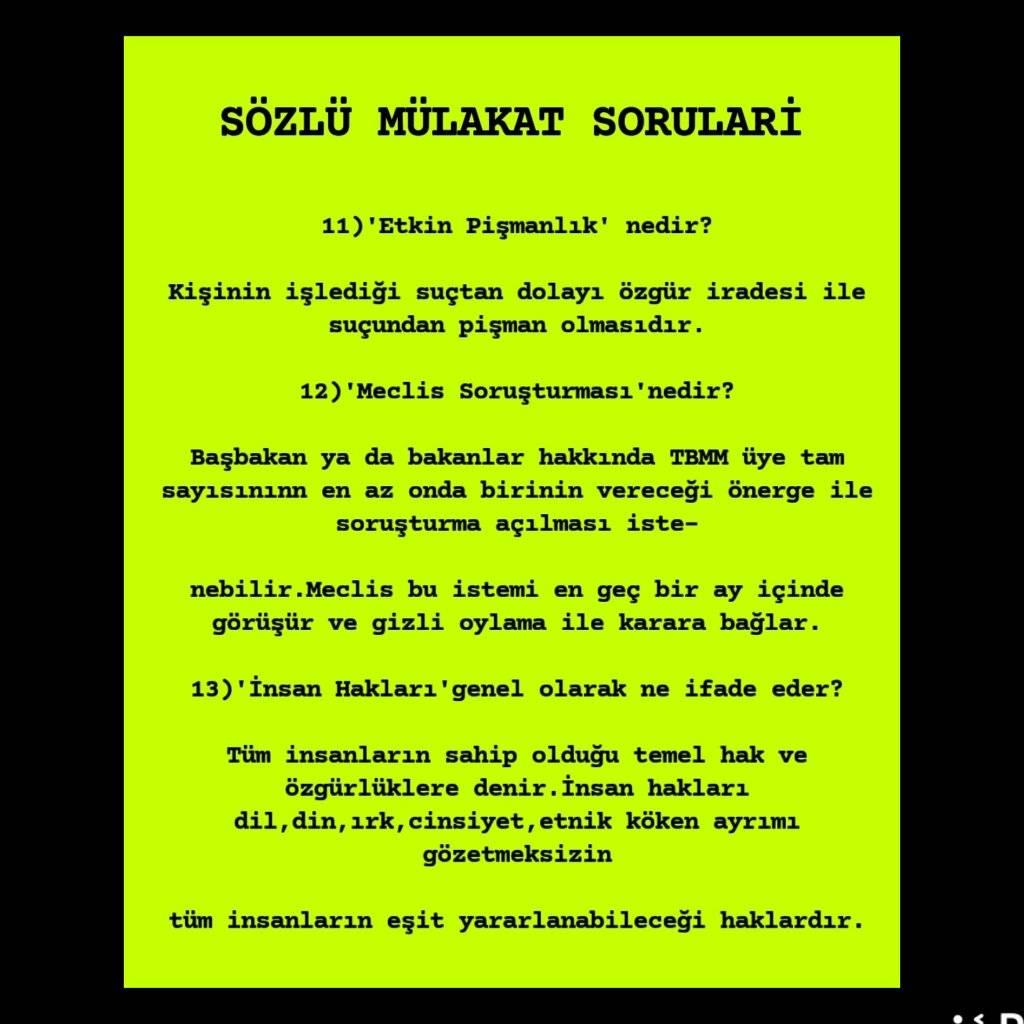 SÖZLÜ MÜLAKAT SORULARİ

11)'Etkin Pişmanlık' nedir?

Kişinin işlediği suçtan dolayı özgür iradesi ile suçundan pişman olmasıdır.

12)'Meclis Soruşturması'nedir?

Başbakan ya da bakanlar hakkında TBMM üye tam sayısınınn en az onda birinin vereceği önerge ile soruşturma açılması iste-

nebilir.Meclis bu istemi en geç bir ay içinde görüşür ve gizli oylama ile karara bağlar.

13)'İnsan Hakları'genel olarak ne ifade eder?

Tüm insanların sahip olduğu temel hak ve özgürlüklere denir.İnsan hakları dil,din,ırk,cinsiyet,etnik köken ayrımı gözetmeksizin

tüm insanların eşit yararlanabileceği haklardır.